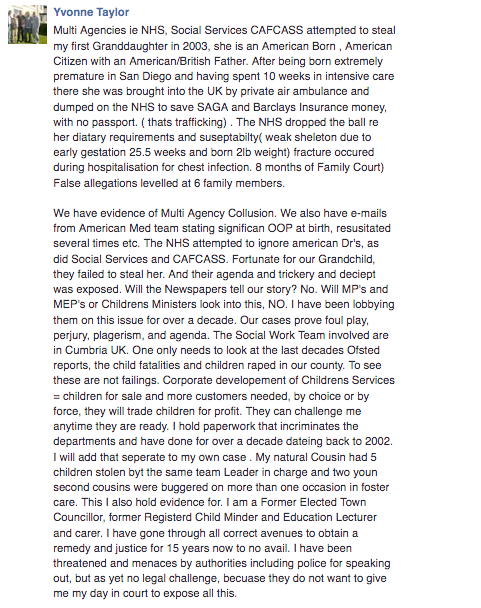 Yvonne Taylor

Multi Agencies ie NHS, Social Services CAFCASS attempted to steal my first Granddaughter in 2003, she is an American Born , American Citizen with an American/British Father. After being born extremely premature in San Diego and having spent 10 weeks in intensive care there she was brought into the UK by private air ambulance and dumped on the NHS to save SAGA and Barclays Insurance money, with no passport. ( thats trafficking) . The NHS dropped the ball re her diatary requirements and suseptabilty( weak sheleton due to early gestation 25.5 weeks and born 2lb weight) fracture occured during hospitalisation for chest infection. 8 months of Family Court) False allegations levelled at 6 family members.

We have evidence of Multi Agency Collusion. We also have e-mails from American Med team stating significan OOP at birth, resusitated several times etc. The NHS attempted to ignore american Dr's, as did Social Services and CAFCASS. Fortunate for our Grandchild, they failed to steal her. And their agenda and trickery and deciept was exposed. Will the Newspapers tell our story? No. Will MP's and MEP's or Childrens Ministers look into this, NO. I have been lobbying them on this issue for over a decade. Our cases prove foul play, perjury, plagerism, and agenda. The Social Work Team involved are in Cumbria UK. One only needs to look at the last decades Ofsted reports, the child fatalities and children raped in our county. To see these are not failings. Corporate developement of Childrens Services = children for sale and more customers needed, by choice or by force, they will trade children for profit. They can challenge me anytime they are ready. I hold paperwork that incriminates the departments and have done for over a decade dateing back to 2002. I will add that seperate to my own case . My natural Cousin had 5 children stolen byt the same team Leader in charge and two youn second cousins were buggered on more than one occasion in foster care. This I also hold evidence for. I am a Former Elected Town Councillor, former Registerd Child Minder and Education Lecturer and carer. I have gone through all correct avenues to obtain a remedy and justice for 15 years now to no avail. I have been threatened and menaces by authorities including police for speaking out, but as yet no legal challenge, becuase they do not want to give me my day in court to expose all this.